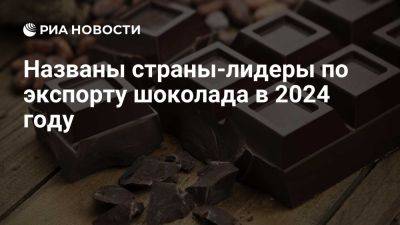 РИА НОВОСТИ

Названы страны-лидеры по экспорту шоколада в 2024 году